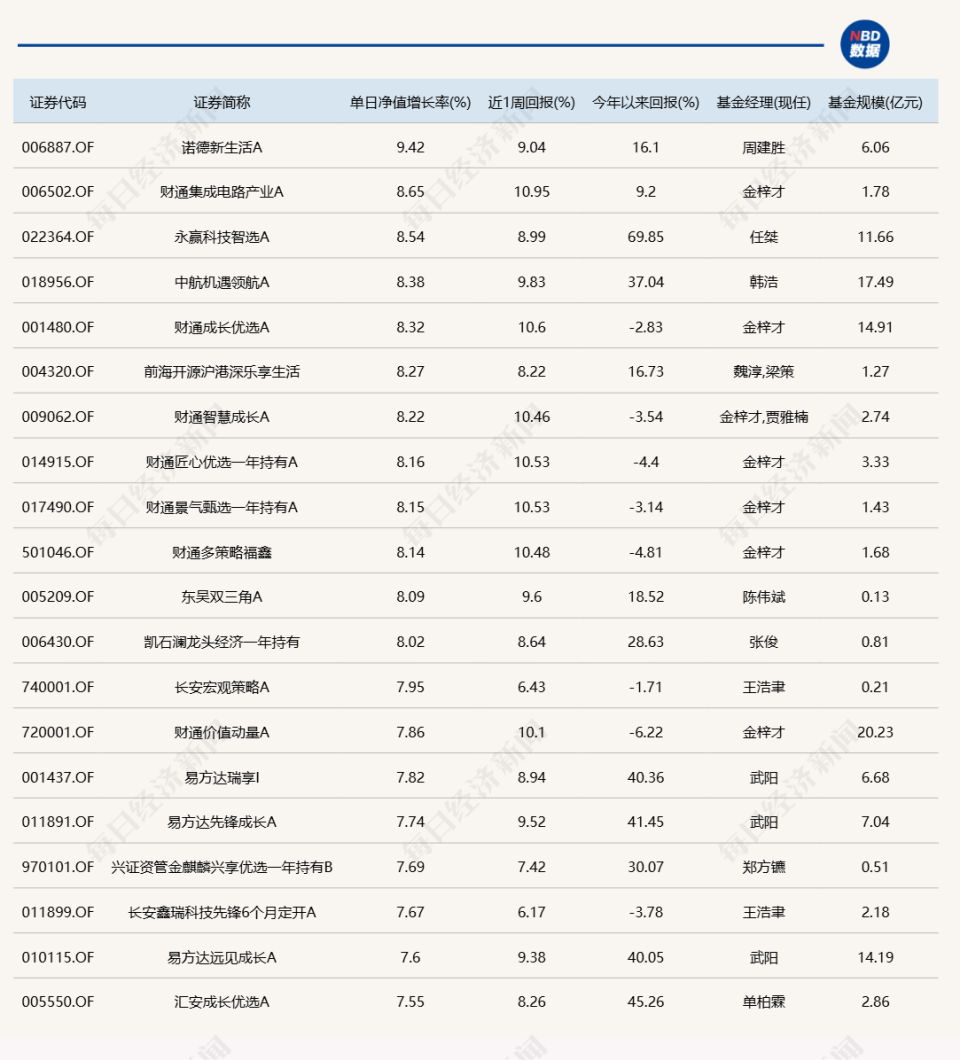 NBD 数据

| 证券代码 | 证券简称 | 单日净值增长率(%) | 近1周回报(%) | 今年以来回报(%) | 基金经理(现任) | 基金规模(亿元) |
|---|---|---|---|---|---|---|
| 006887.OF | 诺德新生活A | 9.42 | 9.04 | 16.1 | 周建胜 | 6.06 |
| 006502.OF | 财通集成电路产业A | 8.65 | 10.95 | 9.2 | 金梓才 | 1.78 |
| 022364.OF | 永赢科技智选A | 8.54 | 8.99 | 69.85 | 任桀 | 11.66 |
| 018956.OF | 中航机遇领航A | 8.38 | 9.83 | 37.04 | 韩浩 | 17.49 |
| 001480.OF | 财通成长优选A | 8.32 | 10.6 | -2.83 | 金梓才 | 14.91 |
| 004320.OF | 前海开源沪港深乐享生活 | 8.27 | 8.22 | 16.73 | 魏淳,梁策 | 1.27 |
| 009062.OF | 财通智慧成长A | 8.22 | 10.46 | -3.54 | 金梓才,贾雅楠 | 2.74 |
| 014915.OF | 财通匠心优选一年持有A | 8.16 | 10.53 | -4.4 | 金梓才 | 3.33 |
| 017490.OF | 财通景气甄选一年持有A | 8.15 | 10.53 | -3.14 | 金梓才 | 1.43 |
| 501046.OF | 财通多策略福鑫 | 8.14 | 10.48 | -4.81 | 金梓才 | 1.68 |
| 005209.OF | 东吴双三角A | 8.09 | 9.6 | 18.52 | 陈伟斌 | 0.13 |
| 006430.OF | 凯石澜龙头经济一年持有 | 8.02 | 8.64 | 28.63 | 张俊 | 0.81 |
| 740001.OF | 长安宏观策略A | 7.95 | 6.43 | -1.71 | 王浩聿 | 0.21 |
| 720001.OF | 财通价值动量A | 7.86 | 10.1 | -6.22 | 金梓才 | 20.23 |
| 001437.OF | 易方达瑞享I | 7.82 | 8.94 | 40.36 | 武阳 | 6.68 |
| 011891.OF | 易方达先锋成长A | 7.74 | 9.52 | 41.45 | 武阳 | 7.04 |
| 970101.OF | 兴证资管金麒麟兴享优选一年持有B | 7.69 | 7.42 | 30.07 | 郑方镳 | 0.51 |
| 011899.OF | 长安鑫瑞科技先锋6个月定开A | 7.67 | 6.17 | -3.78 | 王浩聿 | 2.18 |
| 010115.OF | 易方达远见成长A | 7.6 | 9.38 | 40.05 | 武阳 | 14.19 |
| 005550.OF | 汇安成长优选A | 7.55 | 8.26 | 45.26 | 单柏霖 | 2.86 |

每日经济新闻